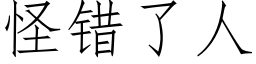 怪错了人